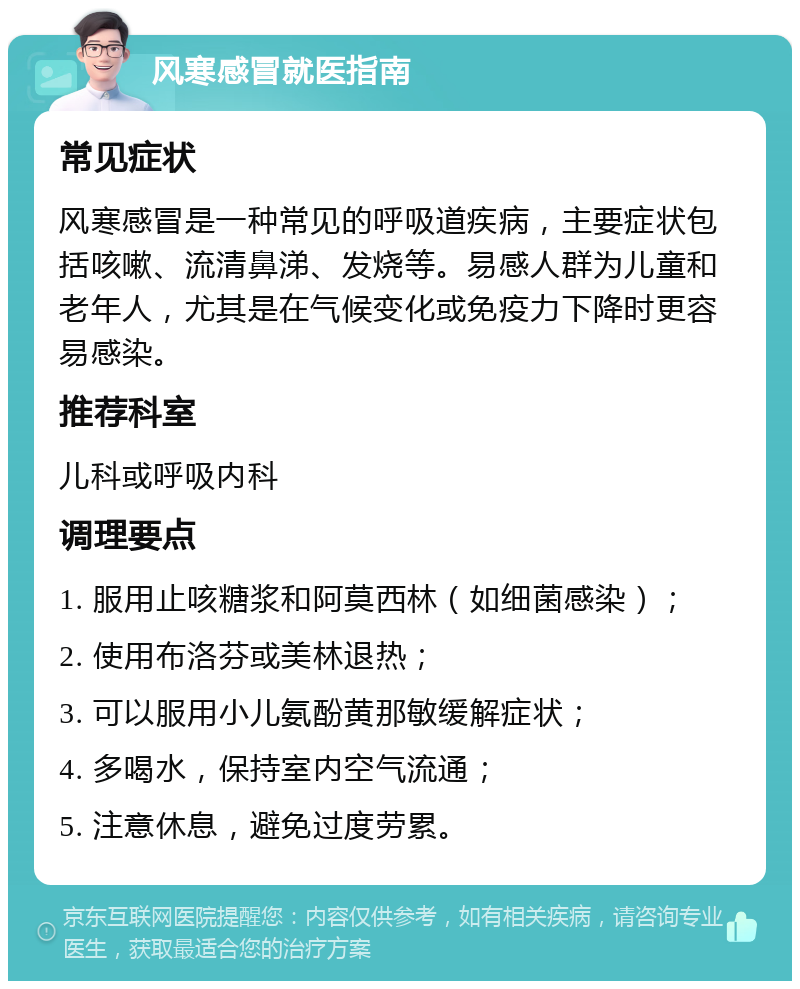 风寒感冒就医指南

常见症状

风寒感冒是一种常见的呼吸道疾病，主要症状包括咳嗽、流清鼻涕、发烧等。易感人群为儿童和老年人，尤其是在气候变化或免疫力下降时更容易感染。

推荐科室

儿科或呼吸内科

调理要点

1. 服用止咳糖浆和阿莫西林（如细菌感染）；

2. 使用布洛芬或美林退热；

3. 可以服用小儿氨酚黄那敏缓解症状；

4. 多喝水，保持室内空气流通；

5. 注意休息，避免过度劳累。

京东互联网医院提醒您：内容仅供参考，如有相关疾病，请咨询专业医生，获取最适合您的治疗方案